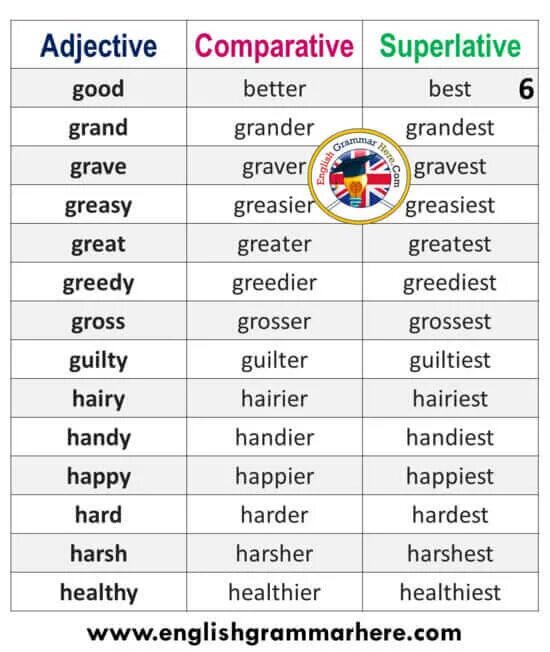 | Adjective | Comparative | Superlative |
|---|---|---|
| good | better | best 6 |
| grand | grander | grandest |
| grave | graver | gravest |
| greasy | greasier | greasiest |
| great | greater | greatest |
| greedy | greedier | greediest |
| gross | grosser | grossest |
| guilty | guilter | guiltiest |
| hairy | hairier | hairiest |
| handy | handier | handiest |
| happy | happier | happiest |
| hard | harder | hardest |
| harsh | harsher | harshest |
| healthy | healthier | healthiest |

English Grammar Here.Com

www.englishgrammarhere.com